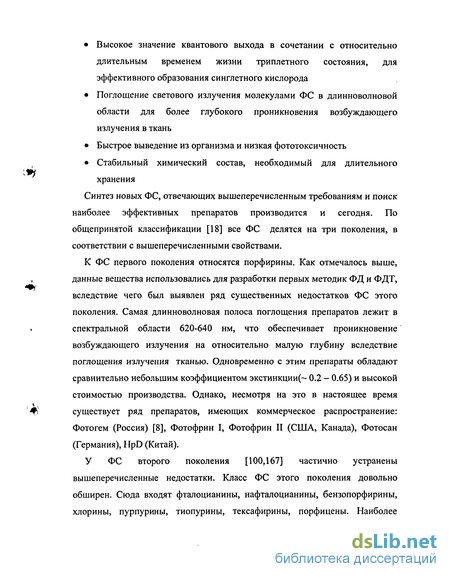 • Высокое значение квантового выхода в сочетании с относительно длительным временем жизни триплетного состояния, для эффективного образования синглетного кислорода

• Поглощение светового излучения молекулами ФС в длинноволновой области для более глубокого проникновения возбуждающего излучения в ткань

• Быстрое выведение из организма и низкая фототоксичность

• Стабильный химический состав, необходимый для длительного хранения

Синтез новых ФС, отвечающих вышеперечисленным требованиям и поиск наиболее эффективных препаратов производится и сегодня. По общепринятой классификации [18] все ФС делятся на три поколения, в соответствии с вышеперечисленными свойствами.

К ФС первого поколения относятся порфирины. Как отмечалось выше, данные вещества использовались для разработки первых методик ФД и ФДТ, вследствие чего был выявлен ряд существенных недостатков ФС этого поколения. Самая длинноволновая полоса поглощения препаратов лежит в спектральной области 620-640 нм, что обеспечивает проникновение возбуждающего излучения на относительно малую глубину вследствие поглощения излучения тканью. Одновременно с этим препараты обладают сравнительно небольшим коэффициентом экстинкции(~ 0.2 – 0.65) и высокой стоимостью производства. Однако, несмотря на это в настоящее время существует ряд препаратов, имеющих коммерческое распространение: Фотогем (Россия) [8], Фотофрин I, Фотофрин II (США, Канада), Фотосан (Германия), HpD (Китай).

У ФС второго поколения [100,167] частично устранены вышеперечисленные недостатки. Класс ФС этого поколения довольно обширен. Сюда входят фталоцианины, нафталоцианины, бензопорфирины, хлорины, пурпурины, тиопурины, тексафирины, порфицены. Наиболее

dsLib.net
библиотека диссертаций